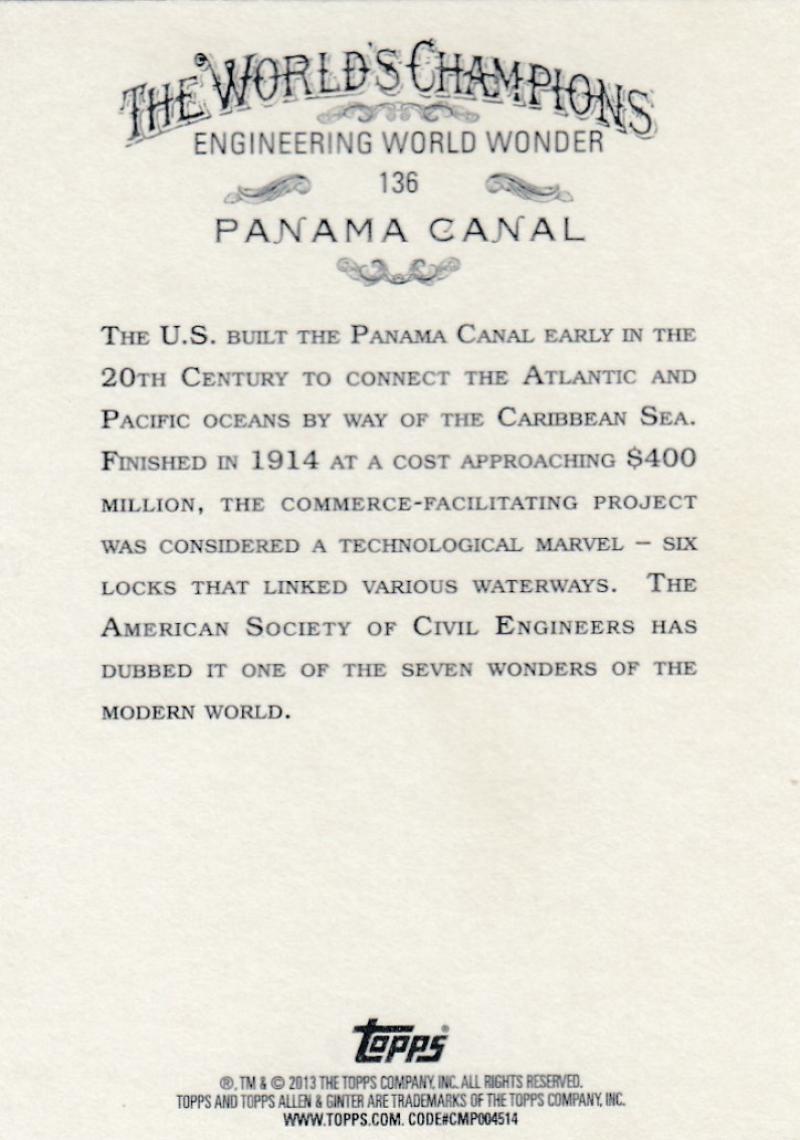 THE WORLD'S CHAMPIONS
ENGINEERING WORLD WONDER
136
PANAMA CANAL

THE U.S. BUILT THE PANAMA CANAL EARLY IN THE 20TH CENTURY TO CONNECT THE ATLANTIC AND PACIFIC OCEANS BY WAY OF THE CARIBBEAN SEA. FINISHED IN 1914 AT A COST APPROACHING $400 MILLION, THE COMMERCE-FACILITATING PROJECT WAS CONSIDERED A TECHNOLOGICAL MARVEL – SIX LOCKS THAT LINKED VARIOUS WATERWAYS. THE AMERICAN SOCIETY OF CIVIL ENGINEERS HAS DUBBED IT ONE OF THE SEVEN WONDERS OF THE MODERN WORLD.

topps

®, TM & © 2013 THE TOPPS COMPANY, INC. ALL RIGHTS RESERVED.
TOPPS AND TOPPS ALLEN & GINTER ARE TRADEMARKS OF THE TOPPS COMPANY, INC.
WWW.TOPPS.COM. CODE#CMP004514